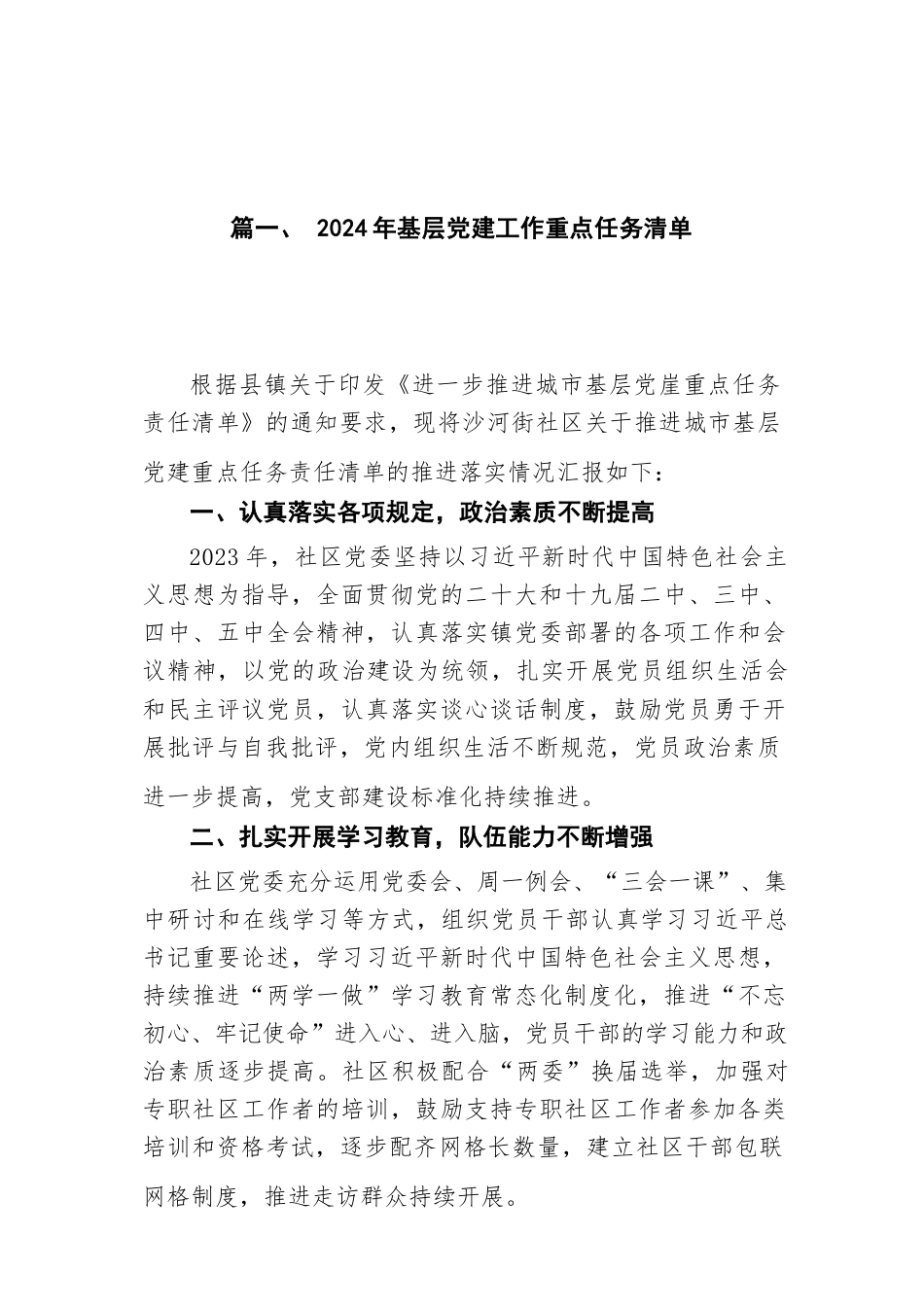 篇一、 2024年基层党建工作重点任务清单

根据县镇关于印发《进一步推进城市基层党崖重点任务责任清单》的通知要求，现将沙河街社区关于推进城市基层党建重点任务责任清单的推进落实情况汇报如下：

一、认真落实各项规定，政治素质不断提高

2023年，社区党委坚持以习近平新时代中国特色社会主义思想为指导，全面贯彻党的二十大和十九届二中、三中、四中、五中全会精神，认真落实镇党委部署的各项工作和会议精神，以党的政治建设为统领，扎实开展党员组织生活会和民主评议党员，认真落实谈心谈话制度，鼓励党员勇于开展批评与自我批评，党内组织生活不断规范，党员政治素质进一步提高，党支部建设标准化持续推进。

二、扎实开展学习教育，队伍能力不断增强

社区党委充分运用党委会、周一例会、“三会一课”、集中研讨和在线学习等方式，组织党员干部认真学习习近平总书记重要论述，学习习近平新时代中国特色社会主义思想，持续推进“两学一做”学习教育常态化制度化，推进“不忘初心、牢记使命”进入心、进入脑，党员干部的学习能力和政治素质逐步提高。社区积极配合“两委”换届选举，加强对专职社区工作者的培训，鼓励支持专职社区工作者参加各类培训和资格考试，逐步配齐网格长数量，建立社区干部包联网格制度，推进走访群众持续开展。